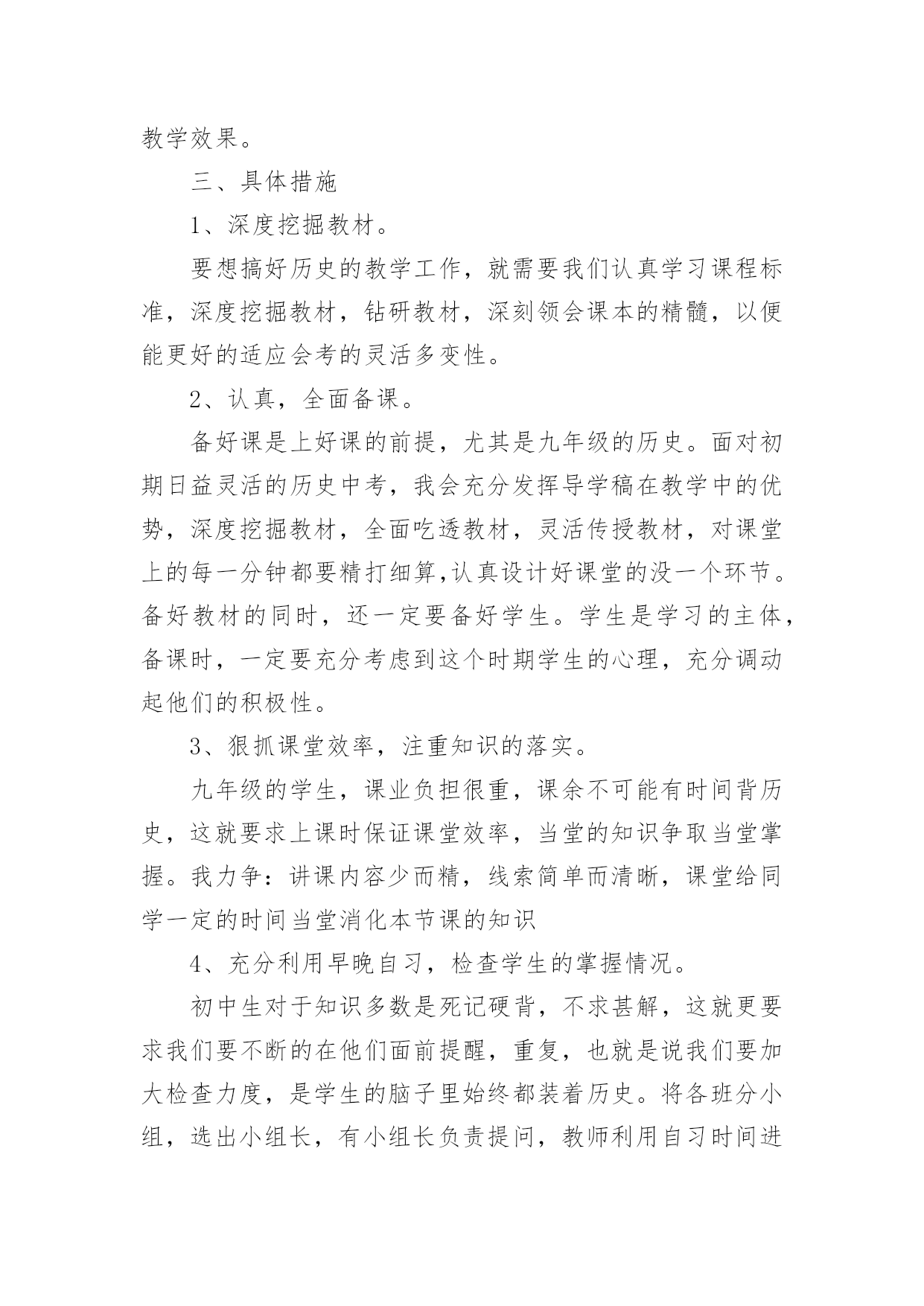 教学效果。

三、具体措施

1、深度挖掘教材。

要想搞好历史的教学工作，就需要我们认真学习课程标准，深度挖掘教材，钻研教材，深刻领会课本的精髓，以便能更好的适应会考的灵活多变性。

2、认真，全面备课。

备好课是上好课的前提，尤其是九年级的历史。面对初期日益灵活的历史中考，我会充分发挥导学稿在教学中的优势，深度挖掘教材，全面吃透教材，灵活传授教材，对课堂上的每一分钟都要精打细算,认真设计好课堂的没一个环节。备好教材的同时，还一定要备好学生。学生是学习的主体，备课时，一定要充分考虑到这个时期学生的心理，充分调动起他们的积极性。

3、狠抓课堂效率，注重知识的落实。

九年级的学生，课业负担很重，课余不可能有时间背历史，这就要求上课时保证课堂效率，当堂的知识争取当堂掌握。我力争：讲课内容少而精，线索简单而清晰，课堂给同学一定的时间当堂消化本节课的知识

4、充分利用早晚自习，检查学生的掌握情况。

初中生对于知识多数是死记硬背，不求甚解，这就更要求我们要不断的在他们面前提醒，重复，也就是说我们要加大检查力度，是学生的脑子里始终都装着历史。将各班分小组，选出小组长，有小组长负责提问，教师利用自习时间进